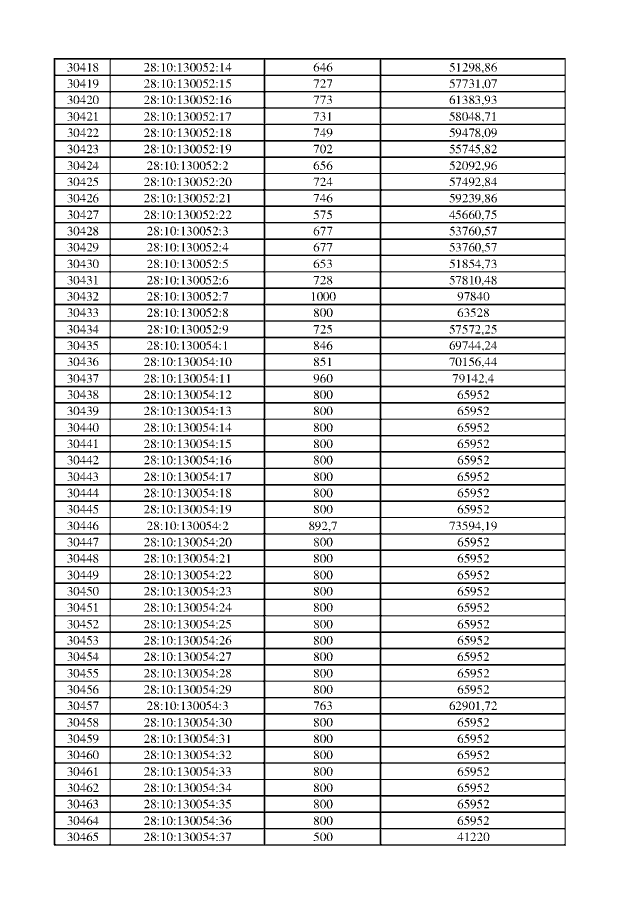 | 30418 | 28:10:130052:14 | 646 | 51298,86 |
|---|---|---|---|
| 30419 | 28:10:130052:15 | 727 | 57731,07 |
| 30420 | 28:10:130052:16 | 773 | 61383,93 |
| 30421 | 28:10:130052:17 | 731 | 58048,71 |
| 30422 | 28:10:130052:18 | 749 | 59478,09 |
| 30423 | 28:10:130052:19 | 702 | 55745,82 |
| 30424 | 28:10:130052:2 | 656 | 52092,96 |
| 30425 | 28:10:130052:20 | 724 | 57492,84 |
| 30426 | 28:10:130052:21 | 746 | 59239,86 |
| 30427 | 28:10:130052:22 | 575 | 45660,75 |
| 30428 | 28:10:130052:3 | 677 | 53760,57 |
| 30429 | 28:10:130052:4 | 677 | 53760,57 |
| 30430 | 28:10:130052:5 | 653 | 51854,73 |
| 30431 | 28:10:130052:6 | 728 | 57810,48 |
| 30432 | 28:10:130052:7 | 1000 | 97840 |
| 30433 | 28:10:130052:8 | 800 | 63528 |
| 30434 | 28:10:130052:9 | 725 | 57572,25 |
| 30435 | 28:10:130054:1 | 846 | 69744,24 |
| 30436 | 28:10:130054:10 | 851 | 70156,44 |
| 30437 | 28:10:130054:11 | 960 | 79142,4 |
| 30438 | 28:10:130054:12 | 800 | 65952 |
| 30439 | 28:10:130054:13 | 800 | 65952 |
| 30440 | 28:10:130054:14 | 800 | 65952 |
| 30441 | 28:10:130054:15 | 800 | 65952 |
| 30442 | 28:10:130054:16 | 800 | 65952 |
| 30443 | 28:10:130054:17 | 800 | 65952 |
| 30444 | 28:10:130054:18 | 800 | 65952 |
| 30445 | 28:10:130054:19 | 800 | 65952 |
| 30446 | 28:10:130054:2 | 892,7 | 73594,19 |
| 30447 | 28:10:130054:20 | 800 | 65952 |
| 30448 | 28:10:130054:21 | 800 | 65952 |
| 30449 | 28:10:130054:22 | 800 | 65952 |
| 30450 | 28:10:130054:23 | 800 | 65952 |
| 30451 | 28:10:130054:24 | 800 | 65952 |
| 30452 | 28:10:130054:25 | 800 | 65952 |
| 30453 | 28:10:130054:26 | 800 | 65952 |
| 30454 | 28:10:130054:27 | 800 | 65952 |
| 30455 | 28:10:130054:28 | 800 | 65952 |
| 30456 | 28:10:130054:29 | 800 | 65952 |
| 30457 | 28:10:130054:3 | 763 | 62901,72 |
| 30458 | 28:10:130054:30 | 800 | 65952 |
| 30459 | 28:10:130054:31 | 800 | 65952 |
| 30460 | 28:10:130054:32 | 800 | 65952 |
| 30461 | 28:10:130054:33 | 800 | 65952 |
| 30462 | 28:10:130054:34 | 800 | 65952 |
| 30463 | 28:10:130054:35 | 800 | 65952 |
| 30464 | 28:10:130054:36 | 800 | 65952 |
| 30465 | 28:10:130054:37 | 500 | 41220 |